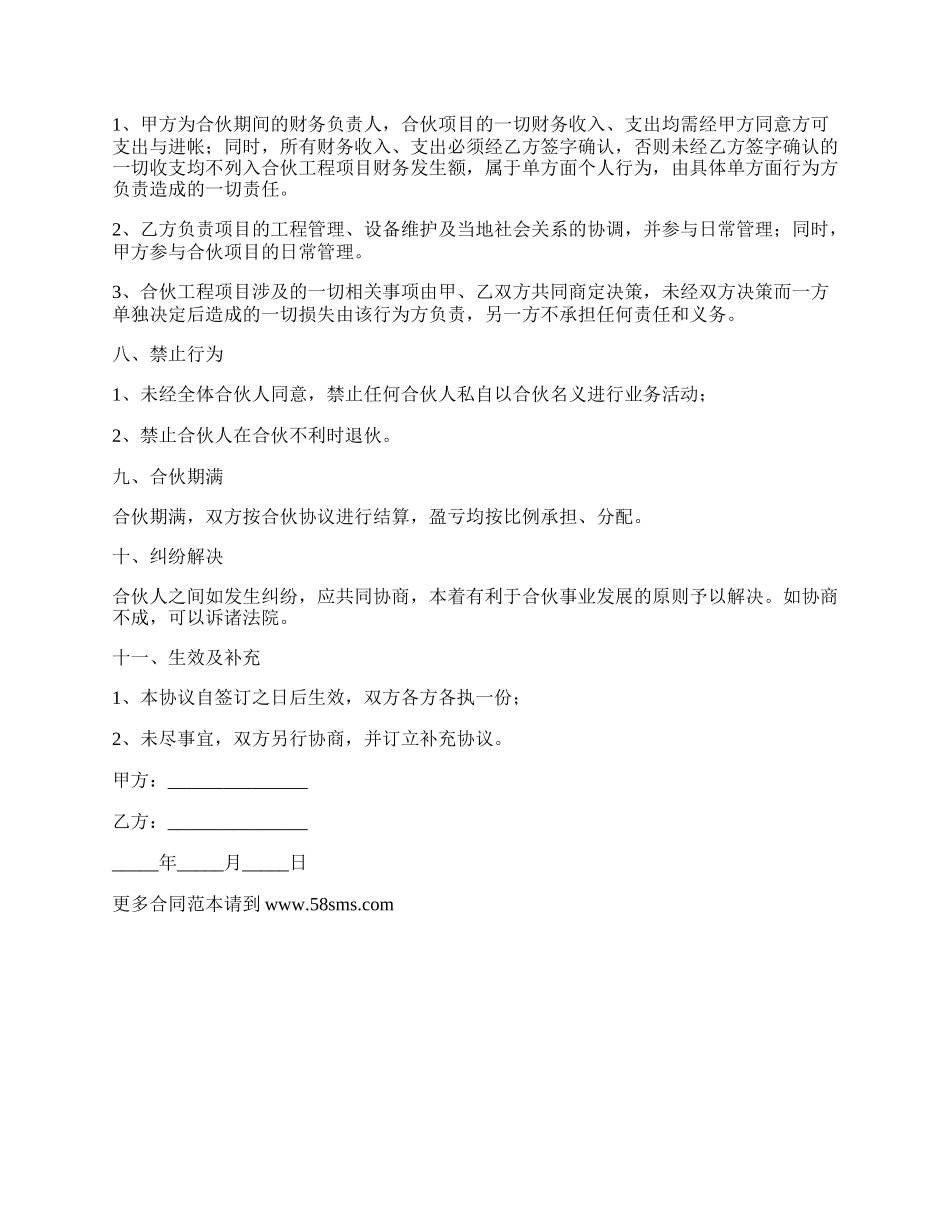 1、甲方为合伙期间的财务负责人，合伙项目的一切财务收入、支出均需经甲方同意方可支出与进帐；同时，所有财务收入、支出必须经乙方签字确认，否则未经乙方签字确认的一切收支均不列入合伙工程项目财务发生额，属于单方面个人行为，由具体单方面行为方负责造成的一切责任。

2、乙方负责项目的工程管理、设备维护及当地社会关系的协调，并参与日常管理；同时，甲方参与合伙项目的日常管理。

3、合伙工程项目涉及的一切相关事项由甲、乙双方共同商定决策，未经双方决策而一方单独决定后造成的一切损失由该行为方负责，另一方不承担任何责任和义务。

八、禁止行为

1、未经全体合伙人同意，禁止任何合伙人私自以合伙名义进行业务活动；

2、禁止合伙人在合伙不利时退伙。

九、合伙期满

合伙期满，双方按合伙协议进行结算，盈亏均按比例承担、分配。

十、纠纷解决

合伙人之间如发生纠纷，应共同协商，本着有利于合伙事业发展的原则予以解决。如协商不成，可以诉诸法院。

十一、生效及补充

1、本协议自签订之日后生效，双方各方各执一份；

2、未尽事宜，双方另行协商，并订立补充协议。

甲方：_______________

乙方：_______________

_____年_____月_____日

更多合同范本请到 www.58sms.com